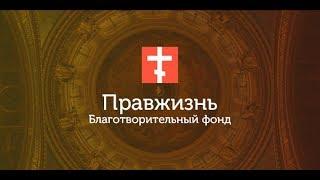 Правжизнь
Благотворительный фонд